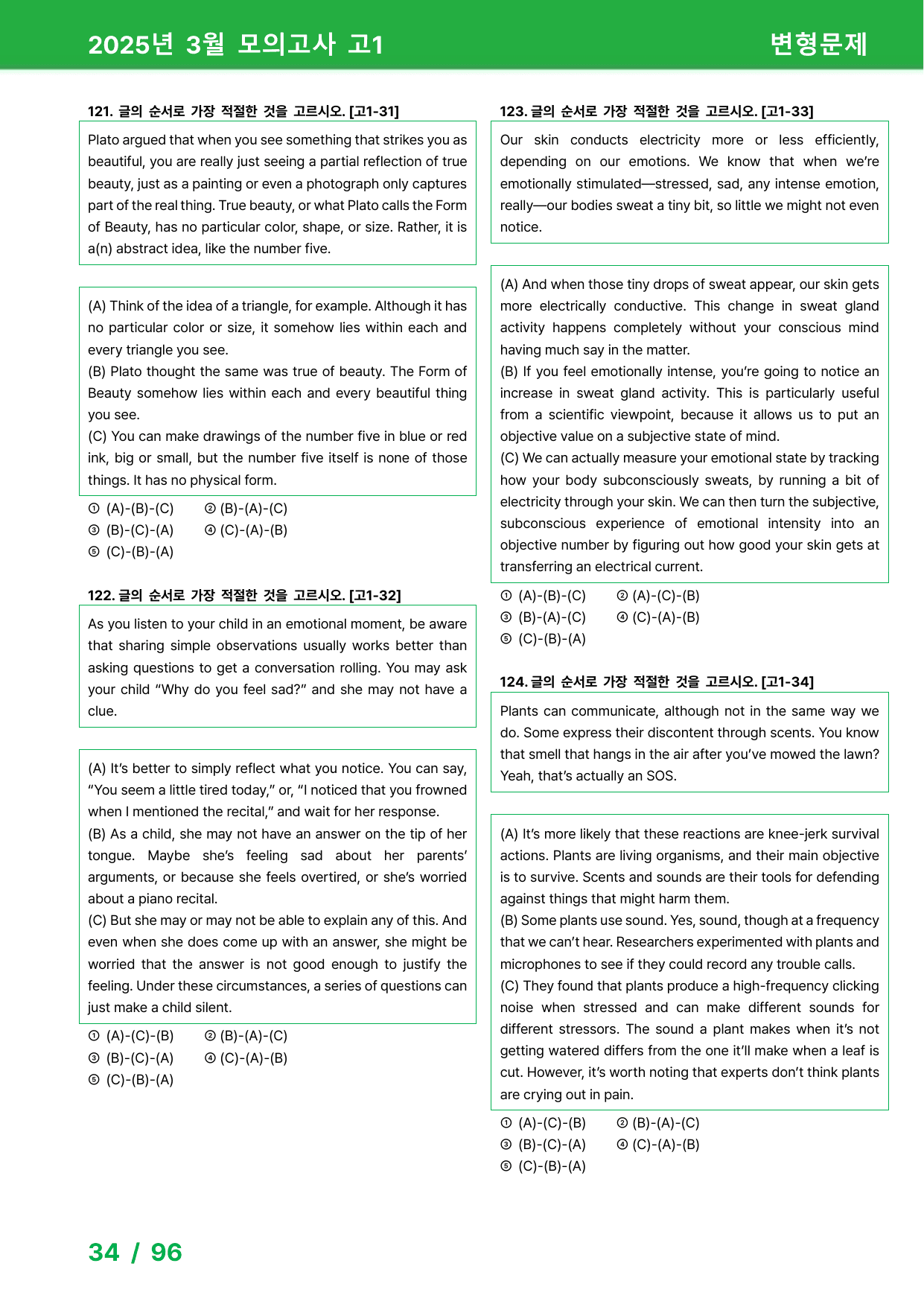 2025년 3월 모의고사 고1

변형문제

121. 글의 순서로 가장 적절한 것을 고르시오. [고1-31]

Plato argued that when you see something that strikes you as beautiful, you are really just seeing a partial reflection of true beauty, just as a painting or even a photograph only captures part of the real thing. True beauty, or what Plato calls the Form of Beauty, has no particular color, shape, or size. Rather, it is a(n) abstract idea, like the number five.

(A) Think of the idea of a triangle, for example. Although it has no particular color or size, it somehow lies within each and every triangle you see.
(B) Plato thought the same was true of beauty. The Form of Beauty somehow lies within each and every beautiful thing you see.
(C) You can make drawings of the number five in blue or red ink, big or small, but the number five itself is none of those things. It has no physical form.

① (A)-(B)-(C) ② (B)-(A)-(C)
③ (B)-(C)-(A) ④ (C)-(A)-(B)
⑤ (C)-(B)-(A)

122. 글의 순서로 가장 적절한 것을 고르시오. [고1-32]

As you listen to your child in an emotional moment, be aware that sharing simple observations usually works better than asking questions to get a conversation rolling. You may ask your child "Why do you feel sad?" and she may not have a clue.

(A) It's better to simply reflect what you notice. You can say, "You seem a little tired today," or, "I noticed that you frowned when I mentioned the recital," and wait for her response.
(B) As a child, she may not have an answer on the tip of her tongue. Maybe she's feeling sad about her parents' arguments, or because she feels overtired, or she's worried about a piano recital.
(C) But she may or may not be able to explain any of this. And even when she does come up with an answer, she might be worried that the answer is not good enough to justify the feeling. Under these circumstances, a series of questions can just make a child silent.

① (A)-(C)-(B) ② (B)-(A)-(C)
③ (B)-(C)-(A) ④ (C)-(A)-(B)
⑤ (C)-(B)-(A)

123. 글의 순서로 가장 적절한 것을 고르시오. [고1-33]

Our skin conducts electricity more or less efficiently, depending on our emotions. We know that when we're emotionally stimulated—stressed, sad, any intense emotion, really—our bodies sweat a tiny bit, so little we might not even notice.

(A) And when those tiny drops of sweat appear, our skin gets more electrically conductive. This change in sweat gland activity happens completely without your conscious mind having much say in the matter.
(B) If you feel emotionally intense, you're going to notice an increase in sweat gland activity. This is particularly useful from a scientific viewpoint, because it allows us to put an objective value on a subjective state of mind.
(C) We can actually measure your emotional state by tracking how your body subconsciously sweats, by running a bit of electricity through your skin. We can then turn the subjective, subconscious experience of emotional intensity into an objective number by figuring out how good your skin gets at transferring an electrical current.

① (A)-(B)-(C) ② (A)-(C)-(B)
③ (B)-(A)-(C) ④ (C)-(A)-(B)
⑤ (C)-(B)-(A)

124. 글의 순서로 가장 적절한 것을 고르시오. [고1-34]

Plants can communicate, although not in the same way we do. Some express their discontent through scents. You know that smell that hangs in the air after you've mowed the lawn? Yeah, that's actually an SOS.

(A) It's more likely that these reactions are knee-jerk survival actions. Plants are living organisms, and their main objective is to survive. Scents and sounds are their tools for defending against things that might harm them.
(B) Some plants use sound. Yes, sound, though at a frequency that we can't hear. Researchers experimented with plants and microphones to see if they could record any trouble calls.
(C) They found that plants produce a high-frequency clicking noise when stressed and can make different sounds for different stressors. The sound a plant makes when it's not getting watered differs from the one it'll make when a leaf is cut. However, it's worth noting that experts don't think plants are crying out in pain.

① (A)-(C)-(B) ② (B)-(A)-(C)
③ (B)-(C)-(A) ④ (C)-(A)-(B)
⑤ (C)-(B)-(A)

34 / 96